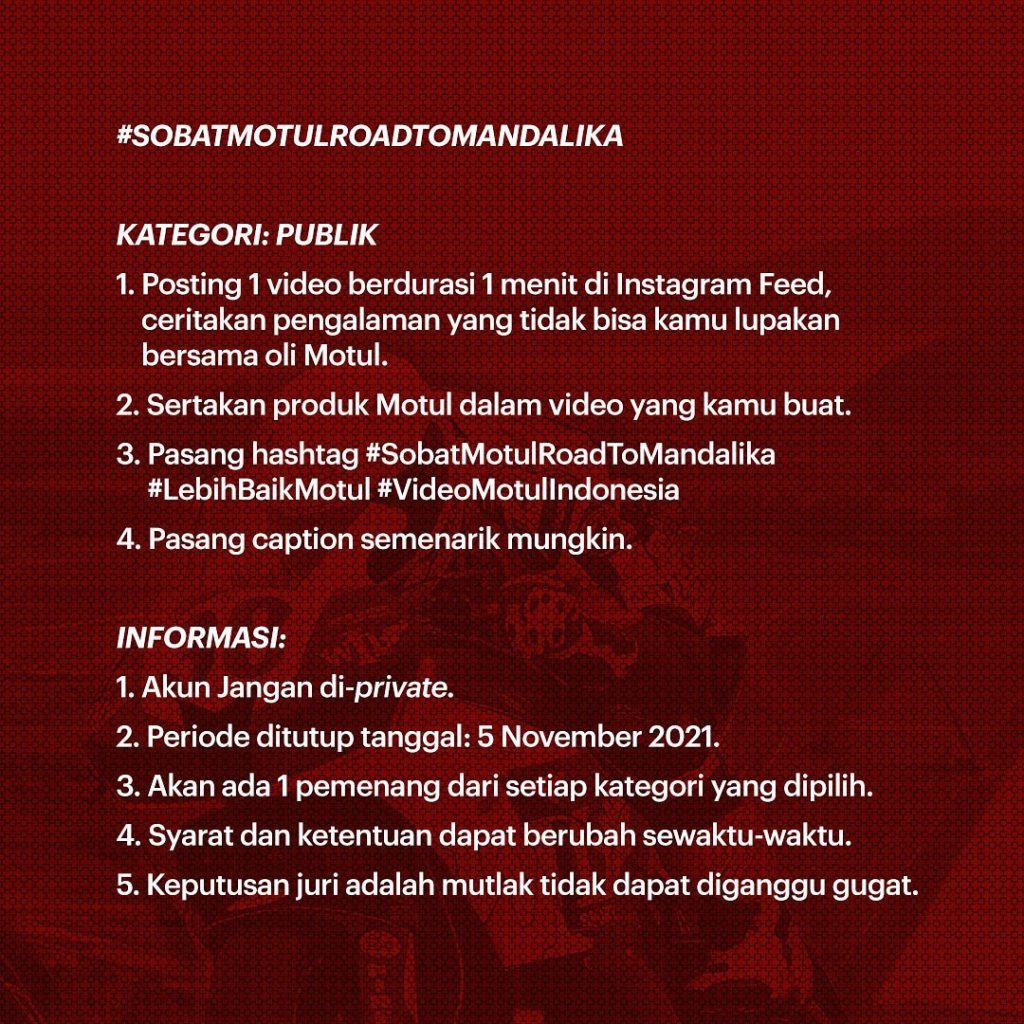 #SOBATMOTULROADTOMANDALIKA

KATEGORI: PUBLIK

1. Posting 1 video berdurasi 1 menit di Instagram Feed, ceritakan pengalaman yang tidak bisa kamu lupakan bersama oli Motul.

2. Sertakan produk Motul dalam video yang kamu buat.

3. Pasang hashtag #SobatMotulRoadToMandalika #LebihBaikMotul #VideoMotulIndonesia

4. Pasang caption semenarik mungkin.

INFORMASI:

1. Akun Jangan di-private.

2. Periode ditutup tanggal: 5 November 2021.

3. Akan ada 1 pemenang dari setiap kategori yang dipilih.

4. Syarat dan ketentuan dapat berubah sewaktu-waktu.

5. Keputusan juri adalah mutlak tidak dapat diganggu gugat.